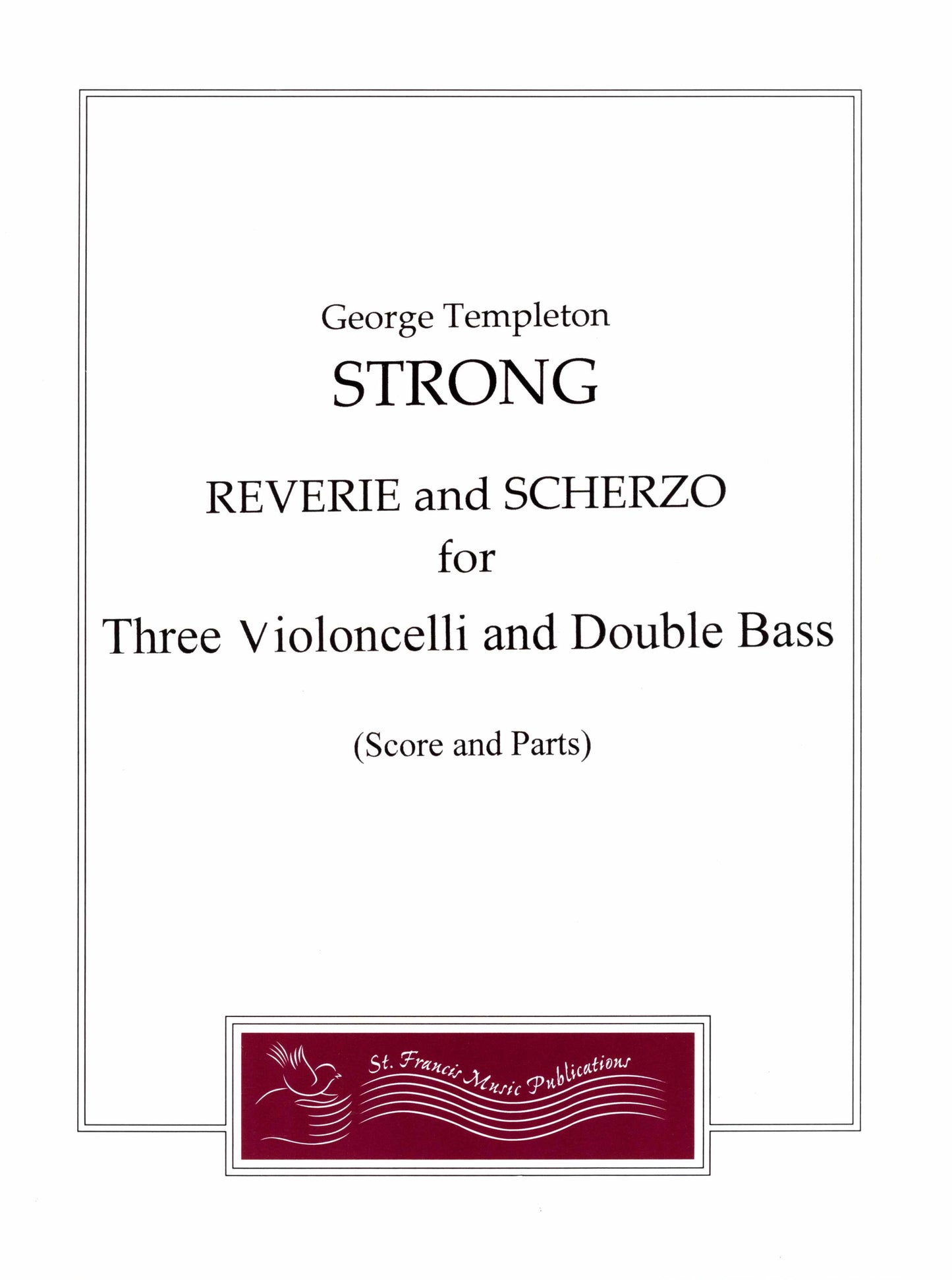 George Templeton
STRONG

REVERIE and SCHERZO
for
Three Violoncelli and Double Bass

(Score and Parts)

St. Francis Music Publications